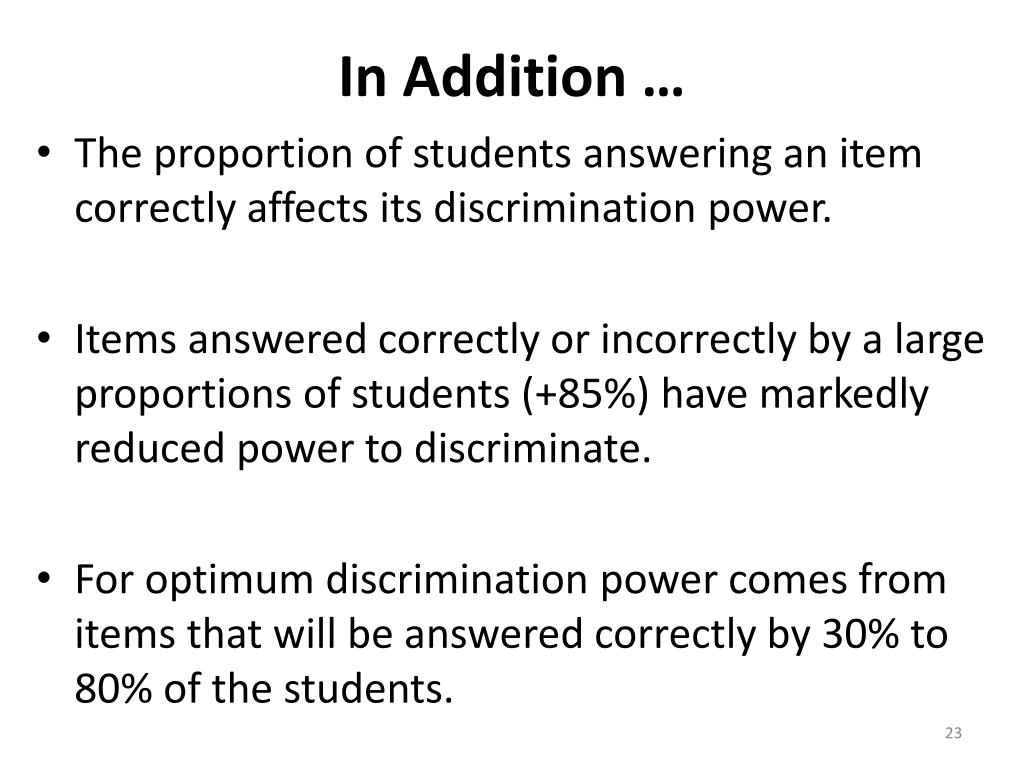 In Addition …

• The proportion of students answering an item correctly affects its discrimination power.

• Items answered correctly or incorrectly by a large proportions of students (+85%) have markedly reduced power to discriminate.

• For optimum discrimination power comes from items that will be answered correctly by 30% to 80% of the students.

23